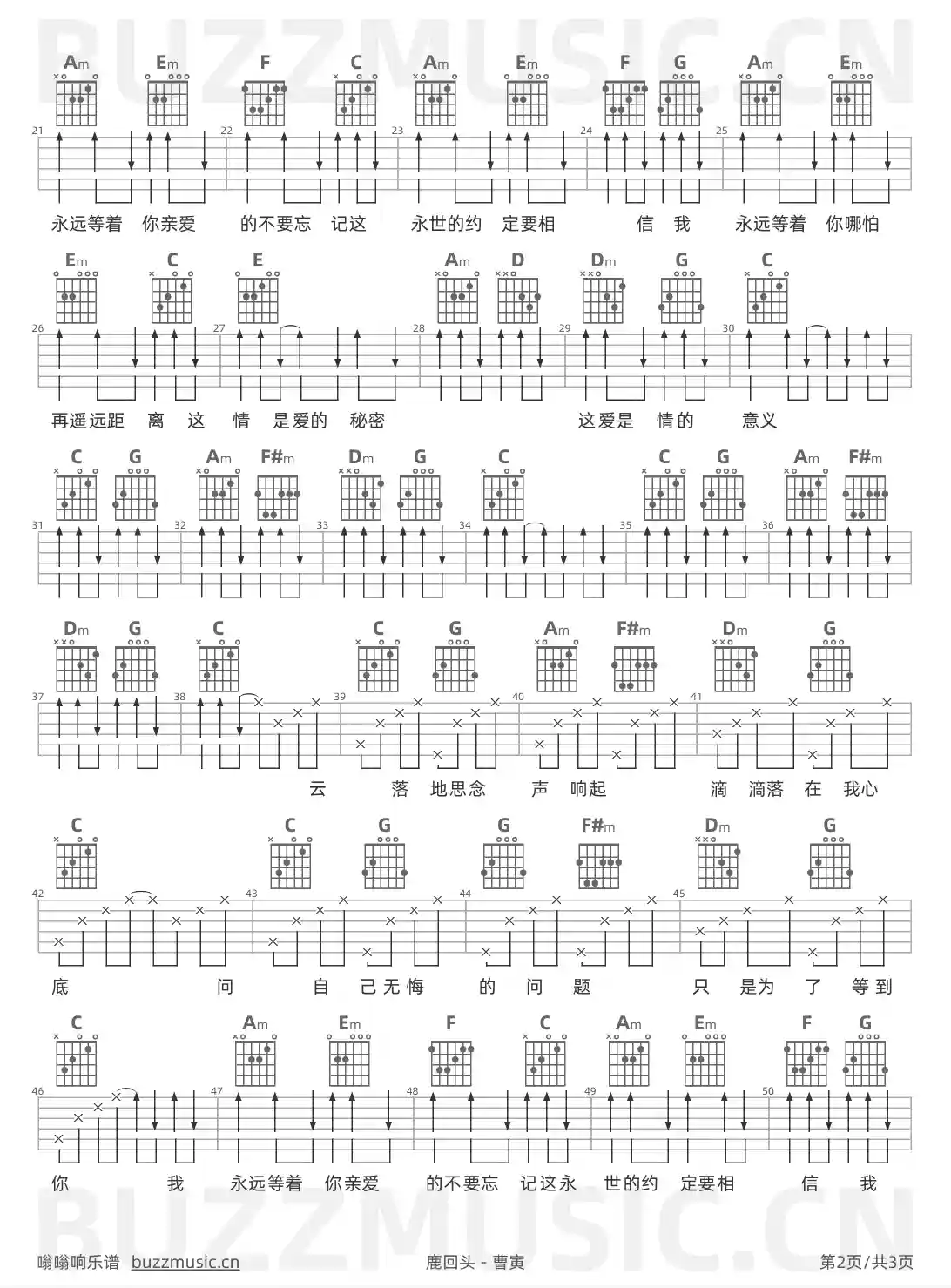 BUZZMUSIC.CN

Am Em F C Am Em F G Am Em

21 22 23 24 25

永远等着 你亲爱 的不要忘 记这 永世的约 定要相 信 我 永远等着 你哪怕

Em C E Am D Dm G C

26 27 28 29 30

再遥远距 离 这 情 是爱的 秘密 这爱是 情的 意义

C G Am F#m Dm G C C G Am F#m

31 32 33 34 35 36

Dm G C C G Am F#m Dm G

37 38 39 40 41

云 落 地思念 声 响起 滴 滴落 在 我心

C C G G F#m Dm G

42 43 44 45

底 问 自 己无悔 的 问 题 只 是为 了 等到

C Am Em F C Am Em F G

46 47 48 49 50

你 我 永远等着 你亲爱 的不要忘 记这永 世的约 定要相 信 我

BUZZMUSIC.CN

嗡嗡响乐谱 buzzmusic.cn 鹿回头 - 曹寅 第2页/共3页